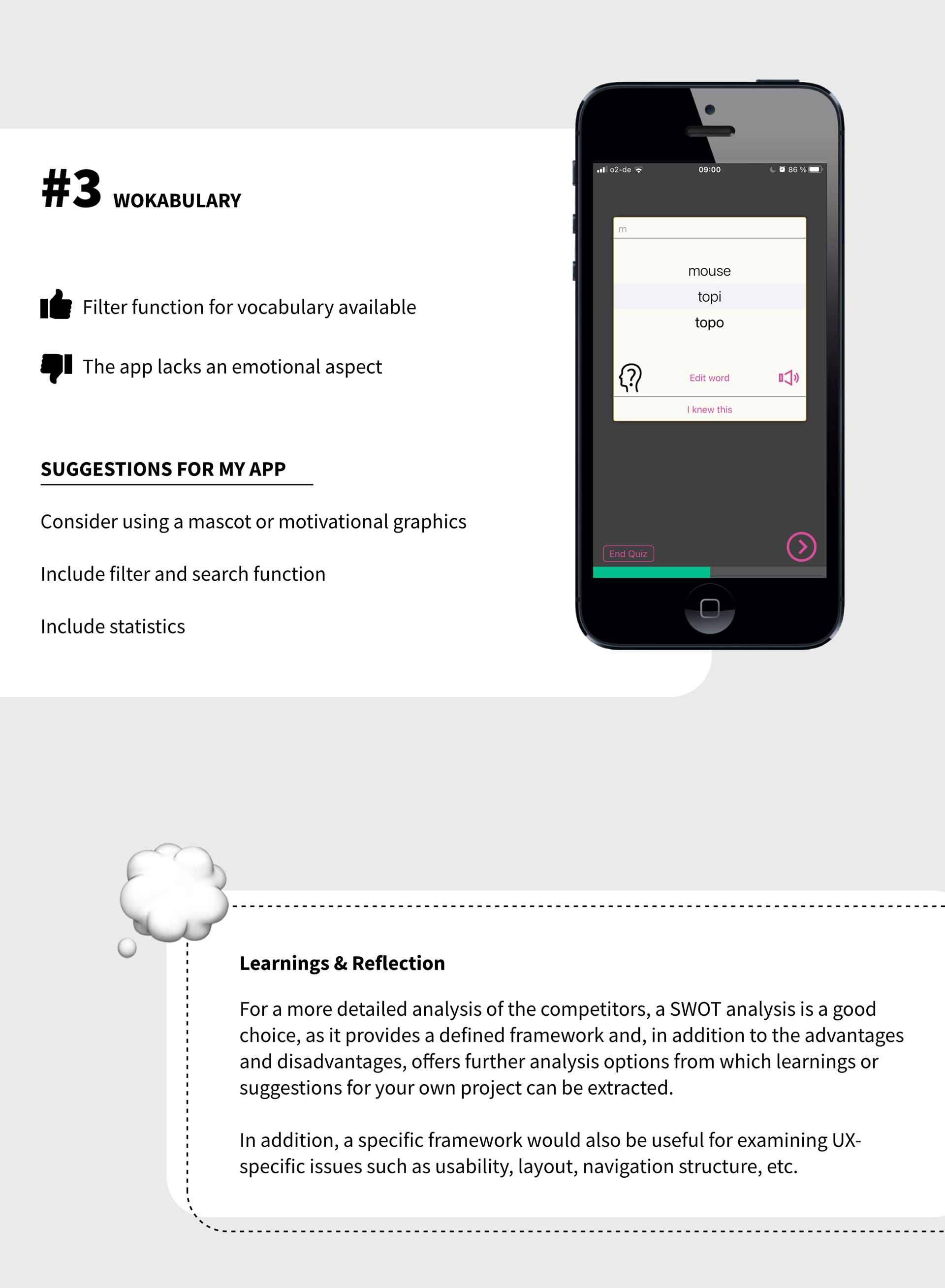 #3 WOKABULARY

Filter function for vocabulary available

The app lacks an emotional aspect

SUGGESTIONS FOR MY APP

Consider using a mascot or motivational graphics

Include filter and search function

Include statistics

o2-de 09:00 86 %

m

mouse

topi

topo

Edit word

I knew this

End Quiz

Learnings & Reflection

For a more detailed analysis of the competitors, a SWOT analysis is a good choice, as it provides a defined framework and, in addition to the advantages and disadvantages, offers further analysis options from which learnings or suggestions for your own project can be extracted.

In addition, a specific framework would also be useful for examining UX-specific issues such as usability, layout, navigation structure, etc.